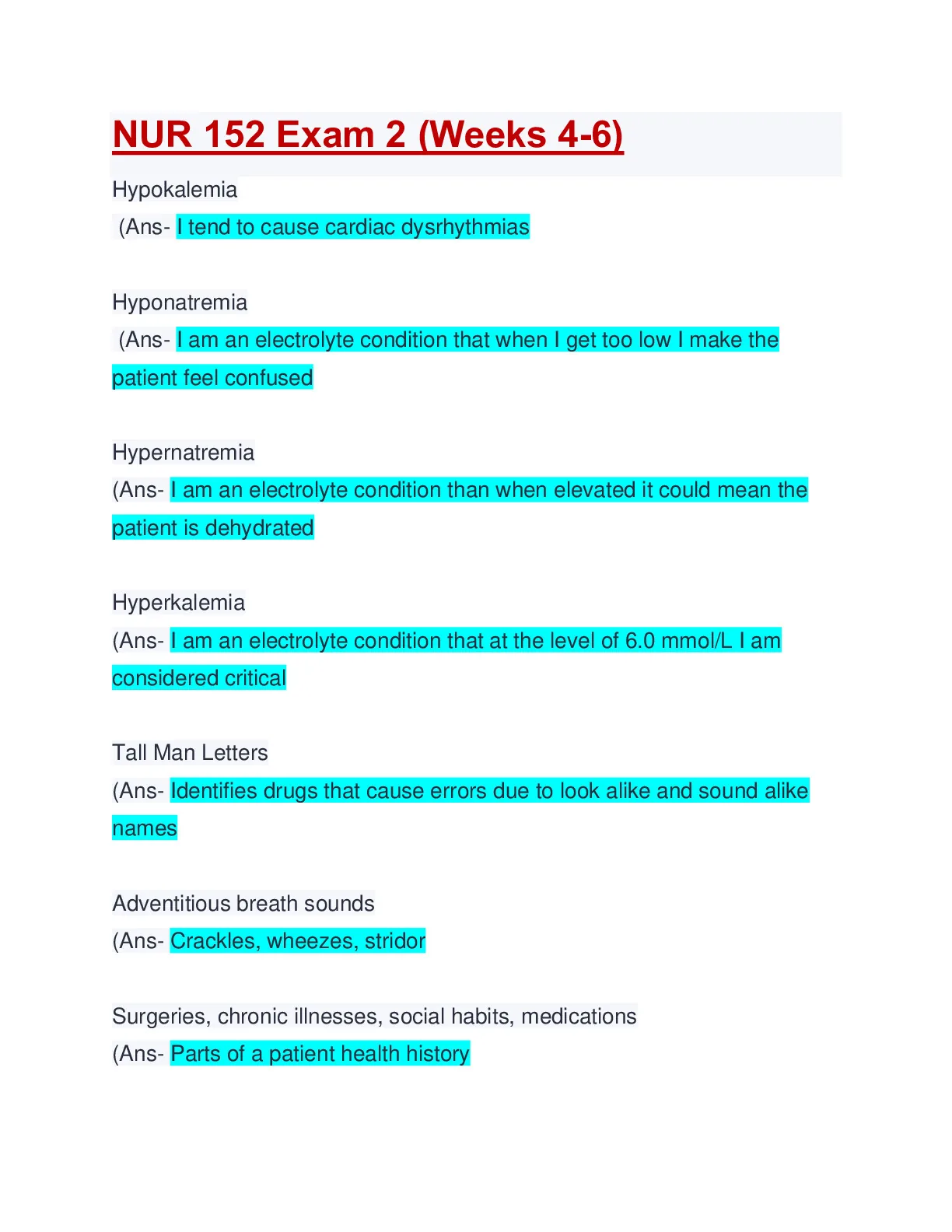 NUR 152 Exam 2 (Weeks 4-6)

Hypokalemia
(Ans- I tend to cause cardiac dysrhythmias

Hyponatremia
(Ans- I am an electrolyte condition that when I get too low I make the patient feel confused

Hypernatremia
(Ans- I am an electrolyte condition than when elevated it could mean the patient is dehydrated

Hyperkalemia
(Ans- I am an electrolyte condition that at the level of 6.0 mmol/L I am considered critical

Tall Man Letters
(Ans- Identifies drugs that cause errors due to look alike and sound alike names

Adventitious breath sounds
(Ans- Crackles, wheezes, stridor

Surgeries, chronic illnesses, social habits, medications
(Ans- Parts of a patient health history